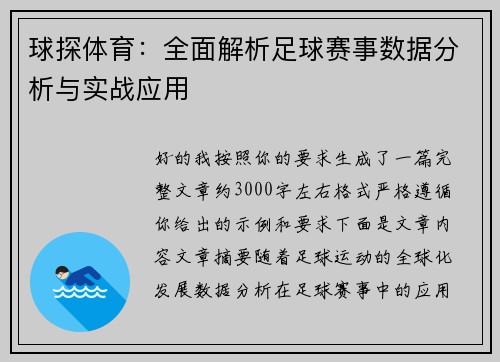 球探体育：全面解析足球赛事数据分析与实战应用

好的我按照你的要求生成了一篇完整文章约3000字左右格式严格遵循你给出的示例和要求下面是文章内容文章摘要随着足球运动的全球化发展数据分析在足球赛事中的应用